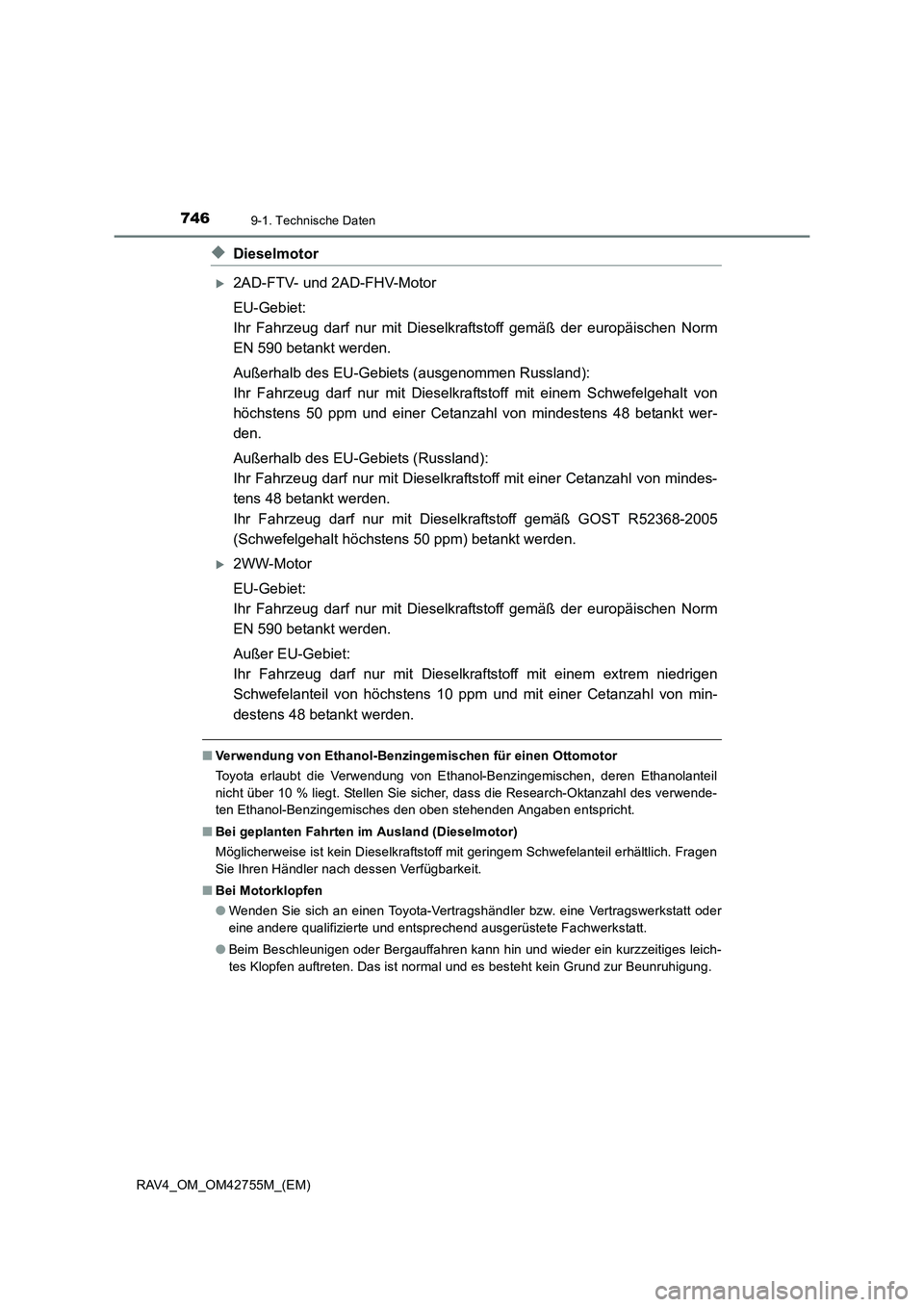 746 9-1. Technische Daten

◆ Dieselmotor

▶ 2AD-FTV- und 2AD-FHV-Motor

EU-Gebiet:
Ihr Fahrzeug darf nur mit Dieselkraftstoff gemäß der europäischen Norm EN 590 betankt werden.

Außerhalb des EU-Gebiets (ausgenommen Russland):
Ihr Fahrzeug darf nur mit Dieselkraftstoff mit einem Schwefelgehalt von höchstens 50 ppm und einer Cetanzahl von mindestens 48 betankt werden.

Außerhalb des EU-Gebiets (Russland):
Ihr Fahrzeug darf nur mit Dieselkraftstoff mit einer Cetanzahl von mindestens 48 betankt werden.
Ihr Fahrzeug darf nur mit Dieselkraftstoff gemäß GOST R52368-2005 (Schwefelgehalt höchstens 50 ppm) betankt werden.

▶ 2WW-Motor

EU-Gebiet:
Ihr Fahrzeug darf nur mit Dieselkraftstoff gemäß der europäischen Norm EN 590 betankt werden.

Außer EU-Gebiet:
Ihr Fahrzeug darf nur mit Dieselkraftstoff mit einem extrem niedrigen Schwefelanteil von höchstens 10 ppm und mit einer Cetanzahl von mindestens 48 betankt werden.

■ Verwendung von Ethanol-Benzingemischen für einen Ottomotor

Toyota erlaubt die Verwendung von Ethanol-Benzingemischen, deren Ethanolanteil nicht über 10 % liegt. Stellen Sie sicher, dass die Research-Oktanzahl des verwendeten Ethanol-Benzingemisches den oben stehenden Angaben entspricht.

■ Bei geplanten Fahrten im Ausland (Dieselmotor)

Möglicherweise ist kein Dieselkraftstoff mit geringem Schwefelanteil erhältlich. Fragen Sie Ihren Händler nach dessen Verfügbarkeit.

■ Bei Motorklopfen

● Wenden Sie sich an einen Toyota-Vertragshändler bzw. eine Vertragswerkstatt oder eine andere qualifizierte und entsprechend ausgerüstete Fachwerkstatt.

● Beim Beschleunigen oder Bergauffahren kann hin und wieder ein kurzzeitiges leichtes Klopfen auftreten. Das ist normal und es besteht kein Grund zur Beunruhigung.

RAV4_OM_OM42755M_(EM)

carmanualsonline.info